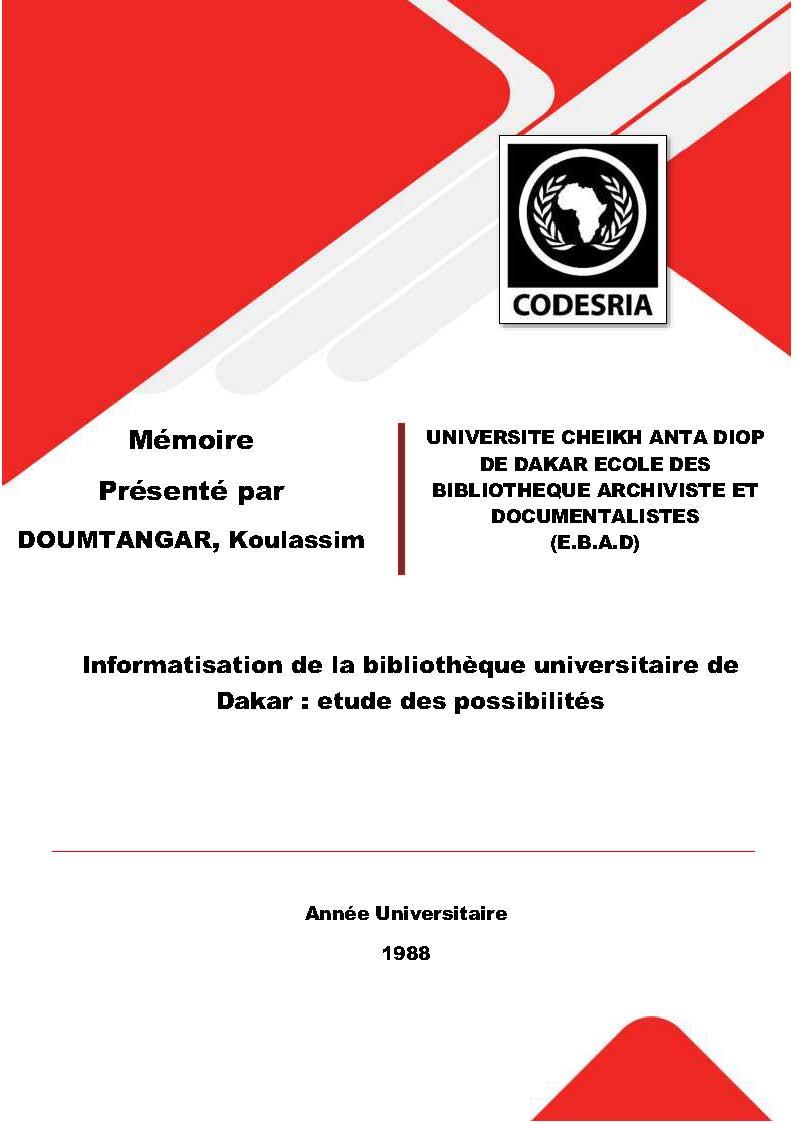 CODESRIA

Mémoire

Présenté par

DOUMTANGAR, Koulassim

UNIVERSITE CHEIKH ANTA DIOP DE DAKAR ECOLE DES BIBLIOTHEQUE ARCHIVISTE ET DOCUMENTALISTES (E.B.A.D)

Informatisation de la bibliothèque universitaire de Dakar : etude des possibilités

Année Universitaire

1988